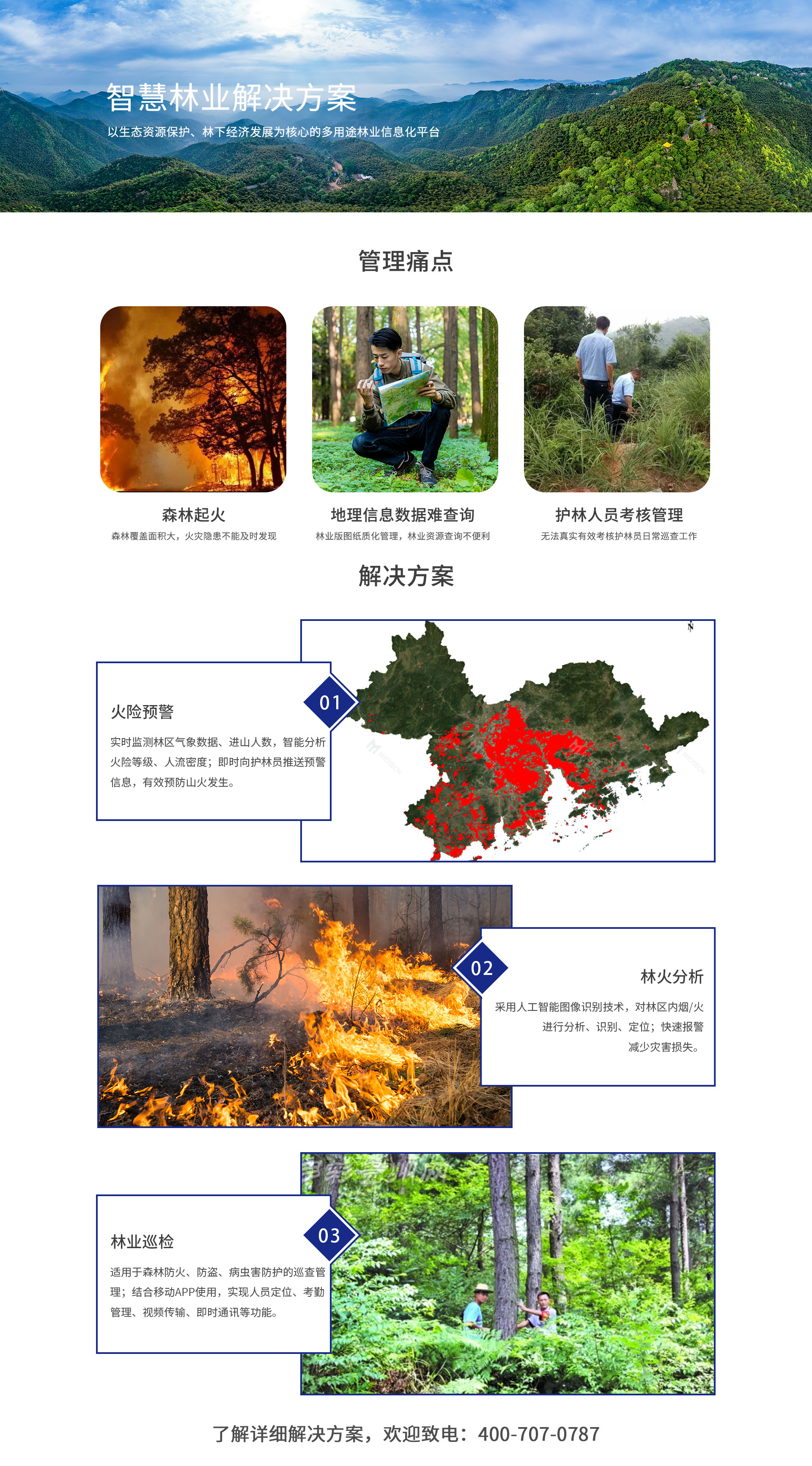 智慧林业解决方案

以生态资源保护、林下经济发展为核心的多用途林业信息化平台

管理痛点

森林起火

森林覆盖面积大，火灾隐患不能及时发现

地理信息数据难查询

林业版图纸质化管理，林业资源查询不便利

护林人员考核管理

无法真实有效考核护林员日常巡查工作

解决方案

01

火险预警

实时监测林区气象数据、进山人数，智能分析火险等级、人流密度；即时向护林员推送预警信息，有效预防山火发生。

02

林火分析

采用人工智能图像识别技术，对林区内烟/火进行分析、识别、定位；快速报警减少灾害损失。

03

林业巡检

适用于森林防火、防盗、病虫害防护的巡查管理；结合移动APP使用，实现人员定位、考勤管理、视频传输、即时通讯等功能。

了解详细解决方案，欢迎致电：400-707-0787